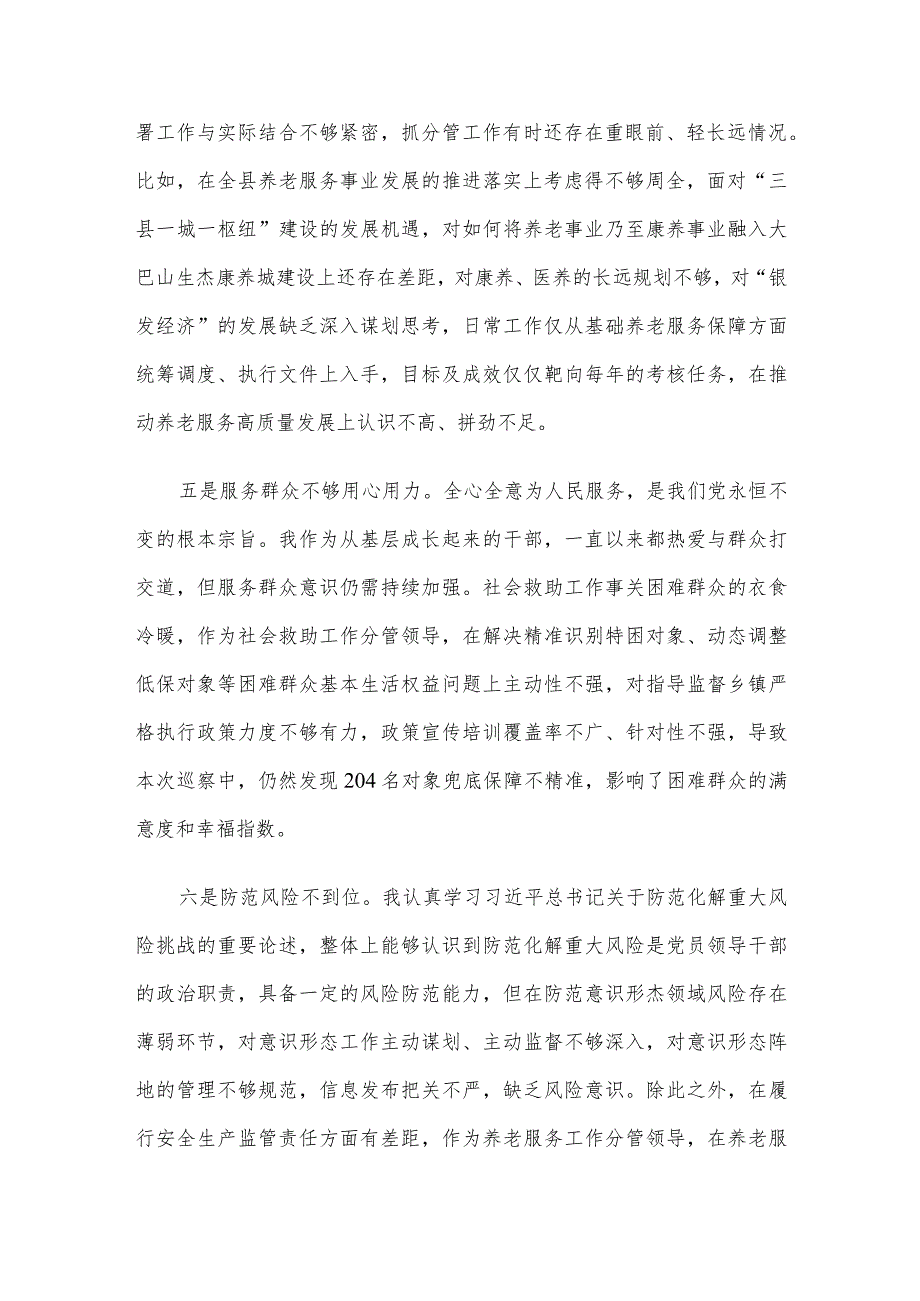 署工作与实际结合不够紧密，抓分管工作有时还存在重眼前、轻长远情况。比如，在全县养老服务事业发展的推进落实上考虑得不够周全，面对“三县一城一枢纽”建设的发展机遇，对如何将养老事业乃至康养事业融入大巴山生杰康养城建设上还存在差距，对康养、医养的长远规划不够，对“银发经济”的发展缺乏深入谋划思考，日常工作仅从基础养老服务保障方面统筹调度、执行文件上入手，目标及成效仅仅靶向每年的考核任务，在推动养老服务高质量发展上认识不高、拼劲不足。

五是服务群众不够用心用力。全心全意为人民服务，是我们党永恒不变的根本宗旨。我作为从基层成长起来的干部，一直以来都热爱与群众打交道，但服务群众意识仍需持续加强。社会救助工作事关困难群众的衣食冷暖，作为社会救助工作分管领导，在解决精准识别特困对象、动态调整低保对象等困难群众基本生活权益问题上主动性不强，对指导监督乡镇严格执行政策力度不够有力，政策宣传培训覆盖率不广、针对性不强，导致本次巡察中，仍然发现204名对象兜底保障不精准，影响了困难群众的满意度和幸福指数。

六是防范风险不到位。我认真学习习近平总书记关于防范化解重大风险挑战的重要论述，整体上能够认识到防范化解重大风险是党员领导干部的政治职责，具备一定的风险防范能力，但在防范意识形杰领域风险存在薄弱环节，对意识形态工作主动谋划、主动监督不够深入，对意识形态阵地的管理不够规范，信息发布把关不严，缺乏风险意识。除此之外，在履行安全生产监管责任方面有差距，作为养老服务工作分管领导，在养老服